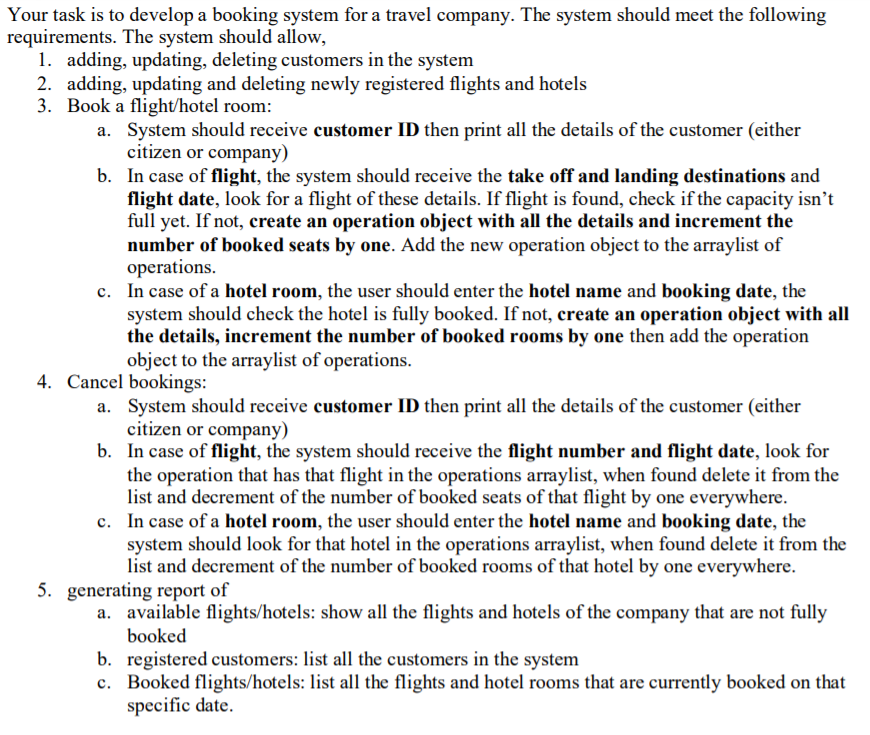 Your task is to develop a booking system for a travel company. The system should meet the following requirements. The system should allow,

1. adding, updating, deleting customers in the system
2. adding, updating and deleting newly registered flights and hotels
3. Book a flight/hotel room:
   a. System should receive customer ID then print all the details of the customer (either citizen or company)
   b. In case of flight, the system should receive the take off and landing destinations and flight date, look for a flight of these details. If flight is found, check if the capacity isn't full yet. If not, create an operation object with all the details and increment the number of booked seats by one. Add the new operation object to the arraylist of operations.
   c. In case of a hotel room, the user should enter the hotel name and booking date, the system should check the hotel is fully booked. If not, create an operation object with all the details, increment the number of booked rooms by one then add the operation object to the arraylist of operations.
4. Cancel bookings:
   a. System should receive customer ID then print all the details of the customer (either citizen or company)
   b. In case of flight, the system should receive the flight number and flight date, look for the operation that has that flight in the operations arraylist, when found delete it from the list and decrement of the number of booked seats of that flight by one everywhere.
   c. In case of a hotel room, the user should enter the hotel name and booking date, the system should look for that hotel in the operations arraylist, when found delete it from the list and decrement of the number of booked rooms of that hotel by one everywhere.
5. generating report of
   a. available flights/hotels: show all the flights and hotels of the company that are not fully booked
   b. registered customers: list all the customers in the system
   c. Booked flights/hotels: list all the flights and hotel rooms that are currently booked on that specific date.